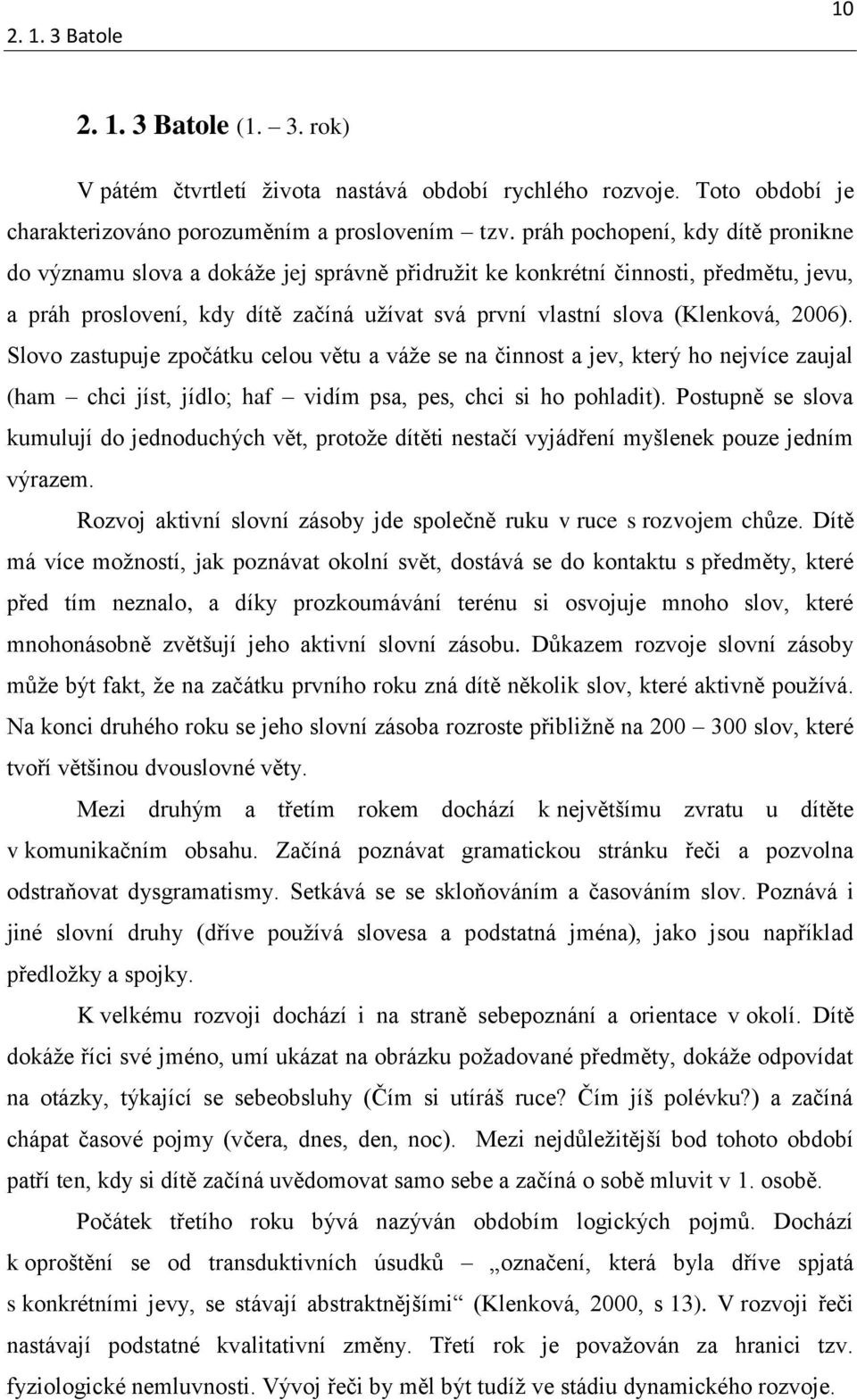 2. 1. 3 Batole

10

2. 1. 3 Batole (1. – 3. rok)

V pátém čtvrtletí života nastává období rychlého rozvoje. Toto období je charakterizováno porozuměním a proslovením – tzv. práh pochopení, kdy dítě pronikne do významu slova a dokáže jej správně přidružit ke konkrétní činnosti, předmětu, jevu, a práh proslovení, kdy dítě začíná užívat svá první vlastní slova (Klenková, 2006). Slovo zastupuje zpočátku celou větu a váže se na činnost a jev, který ho nejvíce zaujal (ham – chci jíst, jídlo; haf – vidím psa, pes, chci si ho pohladit). Postupně se slova kumulují do jednoduchých vět, protože dítěti nestačí vyjádření myšlenek pouze jedním výrazem.

Rozvoj aktivní slovní zásoby jde společně ruku v ruce s rozvojem chůze. Dítě má více možností, jak poznávat okolní svět, dostává se do kontaktu s předměty, které před tím neznalo, a díky prozkoumávání terénu si osvojuje mnoho slov, které mnohonásobně zvětšují jeho aktivní slovní zásobu. Důkazem rozvoje slovní zásoby může být fakt, že na začátku prvního roku zná dítě několik slov, které aktivně používá. Na konci druhého roku se jeho slovní zásoba rozroste přibližně na 200 – 300 slov, které tvoří většinou dvouslovné věty.

Mezi druhým a třetím rokem dochází k největšímu zvratu u dítěte v komunikačním obsahu. Začíná poznávat gramatickou stránku řeči a pozvolna odstraňovat dysgramatismy. Setkává se se skloňováním a časováním slov. Poznává i jiné slovní druhy (dříve používá slovesa a podstatná jména), jako jsou například předložky a spojky.

K velkému rozvoji dochází i na straně sebepoznání a orientace v okolí. Dítě dokáže říci své jméno, umí ukázat na obrázku požadované předměty, dokáže odpovídat na otázky, týkající se sebeobsluhy (Čím si utíráš ruce? Čím jíš polévku?) a začíná chápat časové pojmy (včera, dnes, den, noc). Mezi nejdůležitější bod tohoto období patří ten, kdy si dítě začíná uvědomovat samo sebe a začíná o sobě mluvit v 1. osobě.

Počátek třetího roku bývá nazýván obdobím logických pojmů. Dochází k oproštění se od transduktivních úsudků – „označení, která byla dříve spjatá s konkrétními jevy, se stávají abstraktnějšími“ (Klenková, 2000, s 13). V rozvoji řeči nastávají podstatné kvalitativní změny. Třetí rok je považován za hranici tzv. fyziologické nemluvnosti. Vývoj řeči by měl být tudíž ve stádiu dynamického rozvoje.